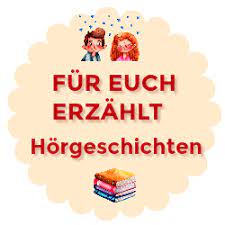 FÜR EUCH ERZÄHLT
Hörgeschichten